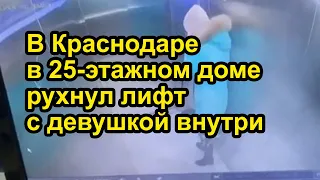 В Краснодаре
в 25-этажном доме
рухнул лифт
с девушкой внутри